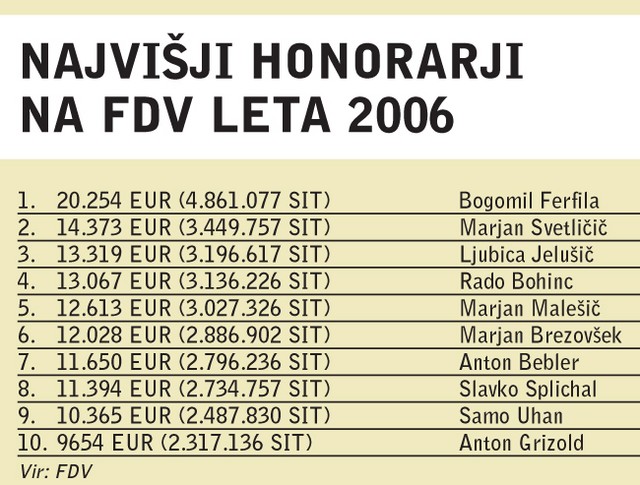 NAJVIŠJI HONORARJI NA FDV LETA 2006

| | | |
|---|---|---|
| 1. | 20.254 EUR (4.861.077 SIT) | Bogomil Ferfila |
| 2. | 14.373 EUR (3.449.757 SIT) | Marjan Svetličič |
| 3. | 13.319 EUR (3.196.617 SIT) | Ljubica Jelušič |
| 4. | 13.067 EUR (3.136.226 SIT) | Rado Bohinc |
| 5. | 12.613 EUR (3.027.326 SIT) | Marjan Malešič |
| 6. | 12.028 EUR (2.886.902 SIT) | Marjan Brezovšek |
| 7. | 11.650 EUR (2.796.236 SIT) | Anton Bebler |
| 8. | 11.394 EUR (2.734.757 SIT) | Slavko Splichal |
| 9. | 10.365 EUR (2.487.830 SIT) | Samo Uhan |
| 10. | 9654 EUR (2.317.136 SIT) | Anton Grizold |

Vir: FDV